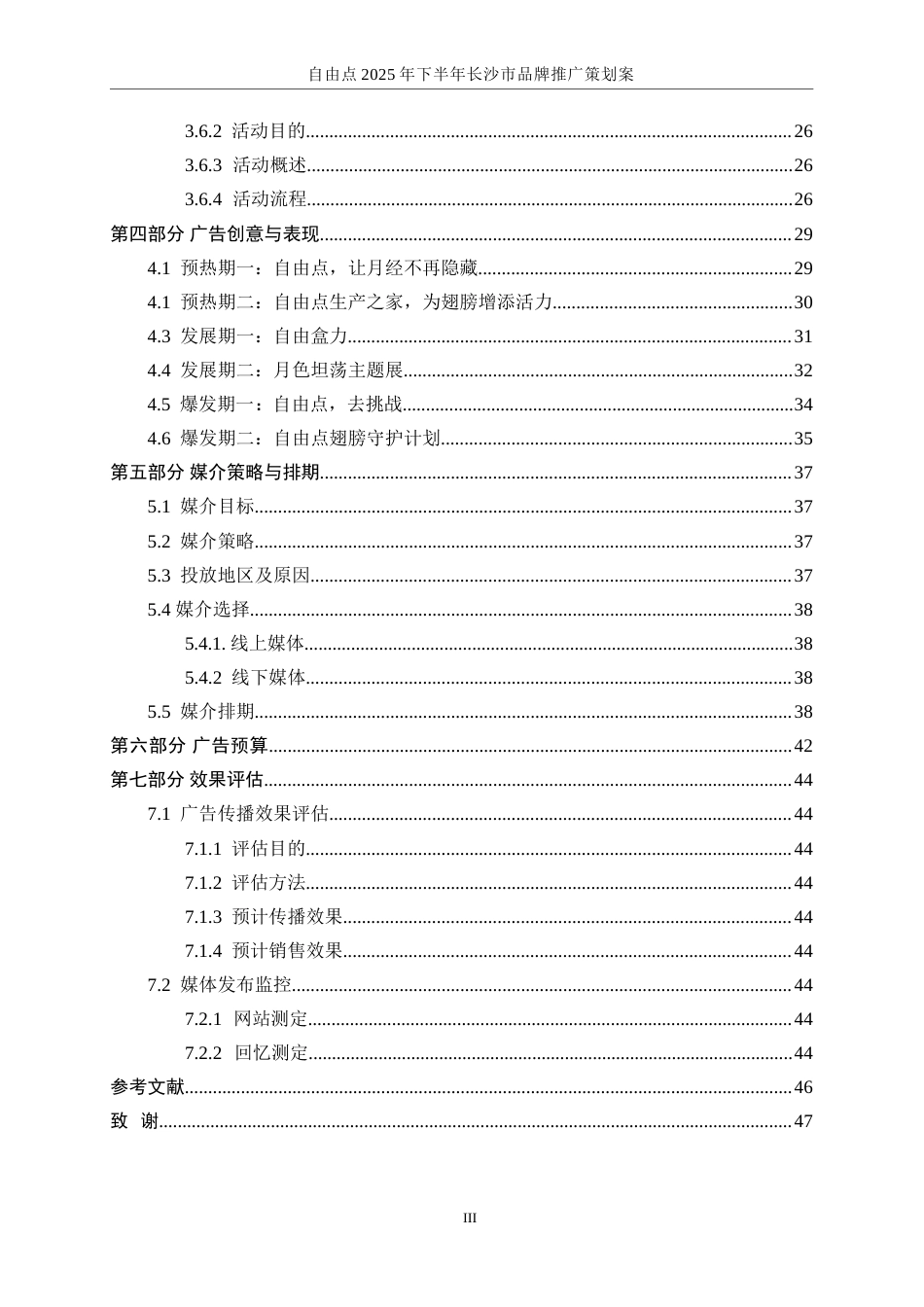 自由点2025年下半年长沙市品牌推广策划案

3.6.2 活动目的 26

3.6.3 活动概述 26

3.6.4 活动流程 26

第四部分 广告创意与表现 29

4.1 预热期一：自由点，让月经不再隐藏 29

4.1 预热期二：自由点生产之家，为翅膀增添活力 30

4.3 发展期一：自由盒力 31

4.4 发展期二：月色坦荡主题展 32

4.5 爆发期一：自由点，去挑战 34

4.6 爆发期二：自由点翅膀守护计划 35

第五部分 媒介策略与排期 37

5.1 媒介目标 37

5.2 媒介策略 37

5.3 投放地区及原因 37

5.4 媒介选择 38

5.4.1. 线上媒体 38

5.4.2 线下媒体 38

5.5 媒介排期 38

第六部分 广告预算 42

第七部分 效果评估 44

7.1 广告传播效果评估 44

7.1.1 评估目的 44

7.1.2 评估方法 44

7.1.3 预计传播效果 44

7.1.4 预计销售效果 44

7.2 媒体发布监控 44

7.2.1 网站测定 44

7.2.2 回忆测定 44

参考文献 46

致 谢 47

III